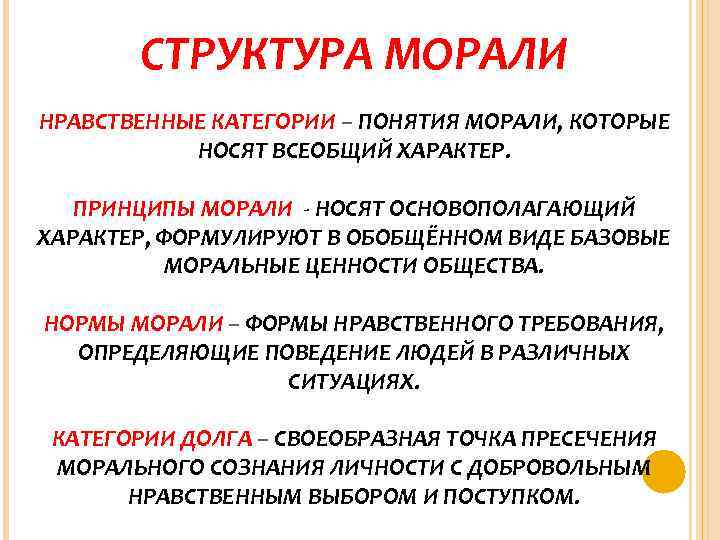 СТРУКТУРА МОРАЛИ

НРАВСТВЕННЫЕ КАТЕГОРИИ – ПОНЯТИЯ МОРАЛИ, КОТОРЫЕ НОСЯТ ВСЕОБЩИЙ ХАРАКТЕР.

ПРИНЦИПЫ МОРАЛИ - НОСЯТ ОСНОВОПОЛАГАЮЩИЙ ХАРАКТЕР, ФОРМУЛИРУЮТ В ОБОБЩЁННОМ ВИДЕ БАЗОВЫЕ МОРАЛЬНЫЕ ЦЕННОСТИ ОБЩЕСТВА.

НОРМЫ МОРАЛИ – ФОРМЫ НРАВСТВЕННОГО ТРЕБОВАНИЯ, ОПРЕДЕЛЯЮЩИЕ ПОВЕДЕНИЕ ЛЮДЕЙ В РАЗЛИЧНЫХ СИТУАЦИЯХ.

КАТЕГОРИИ ДОЛГА – СВОЕОБРАЗНАЯ ТОЧКА ПРЕСЕЧЕНИЯ МОРАЛЬНОГО СОЗНАНИЯ ЛИЧНОСТИ С ДОБРОВОЛЬНЫМ НРАВСТВЕННЫМ ВЫБОРОМ И ПОСТУПКОМ.